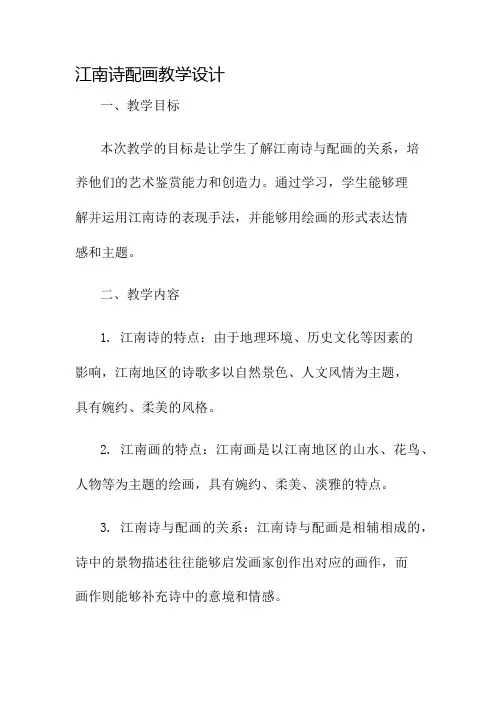 江南诗配画教学设计

一、教学目标

本次教学的目标是让学生了解江南诗与配画的关系，培养他们的艺术鉴赏能力和创造力。通过学习，学生能够理解并运用江南诗的表现手法，并能够用绘画的形式表达情感和主题。

二、教学内容

1. 江南诗的特点：由于地理环境、历史文化等因素的影响，江南地区的诗歌多以自然景色、人文风情为主题，具有婉约、柔美的风格。

2. 江南画的特点：江南画是以江南地区的山水、花鸟、人物等为主题的绘画，具有婉约、柔美、淡雅的特点。

3. 江南诗与配画的关系：江南诗与配画是相辅相成的，诗中的景物描述往往能够启发画家创作出对应的画作，而画作则能够补充诗中的意境和情感。